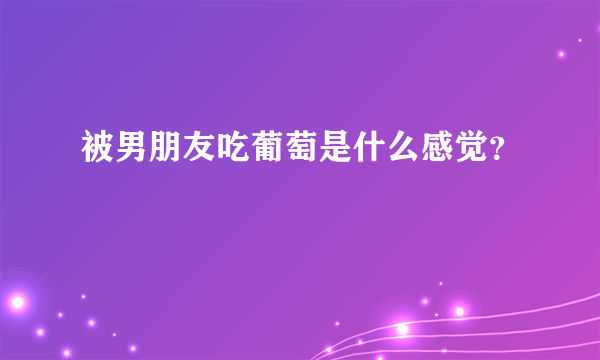 被男朋友吃葡萄是什么感觉?